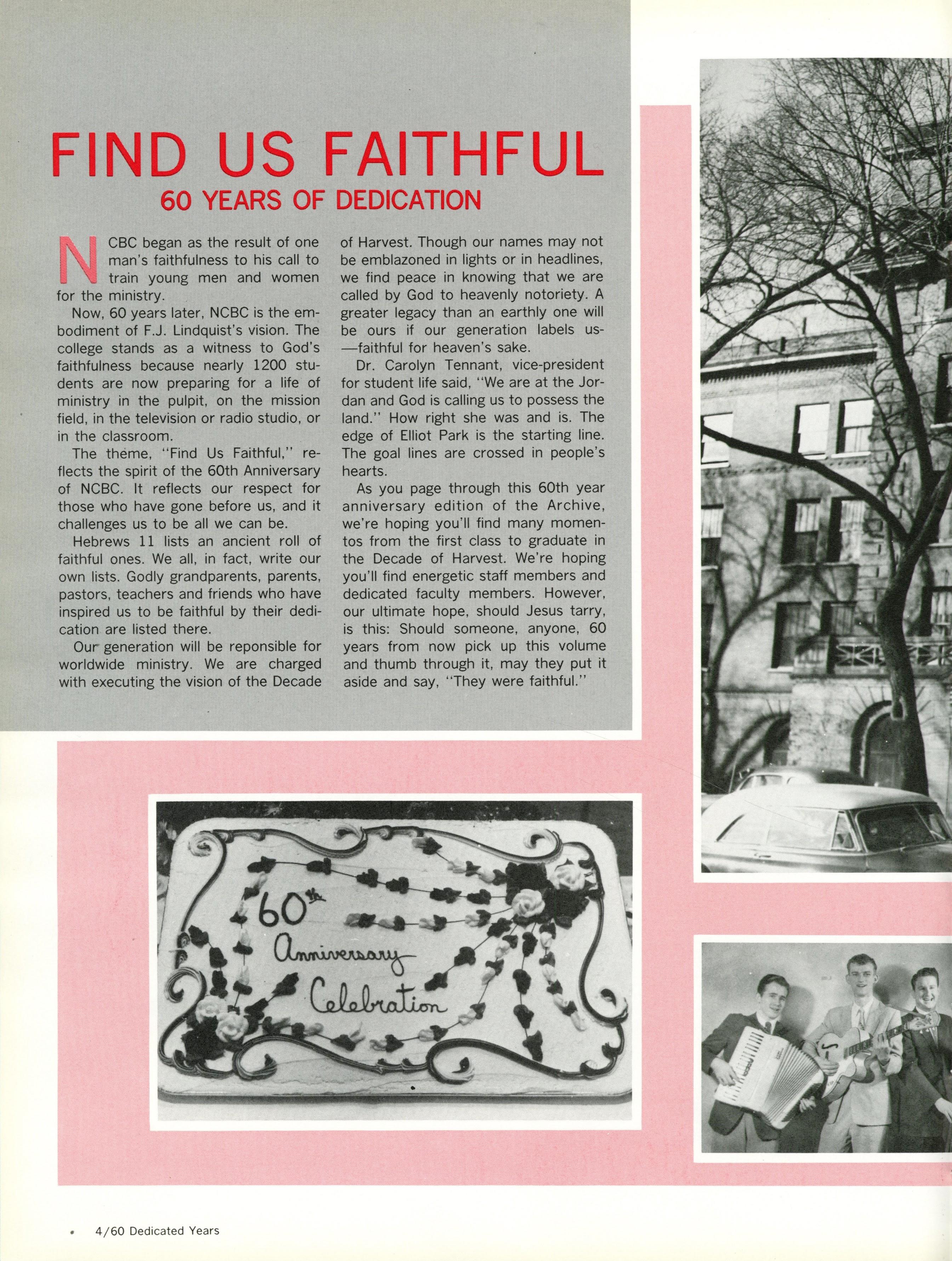 FIND US FAITHFUL
60 YEARS OF DEDICATION

NCBC began as the result of one man's faithfulness to his call to train young men and women for the ministry.

Now, 60 years later, NCBC is the embodiment of F.J. Lindquist's vision. The college stands as a witness to God's faithfulness because nearly 1200 students are now preparing for a life of ministry in the pulpit, on the mission field, in the television or radio studio, or in the classroom.

The theme, "Find Us Faithful," reflects the spirit of the 60th Anniversary of NCBC. It reflects our respect for those who have gone before us, and it challenges us to be all we can be.

Hebrews 11 lists an ancient roll of faithful ones. We all, in fact, write our own lists. Godly grandparents, parents, pastors, teachers and friends who have inspired us to be faithful by their dedication are listed there.

Our generation will be reponsible for worldwide ministry. We are charged with executing the vision of the Decade of Harvest. Though our names may not be emblazoned in lights or in headlines, we find peace in knowing that we are called by God to heavenly notoriety. A greater legacy than an earthly one will be ours if our generation labels us—faithful for heaven's sake.

Dr. Carolyn Tennant, vice-president for student life said, "We are at the Jordan and God is calling us to possess the land." How right she was and is. The edge of Elliot Park is the starting line. The goal lines are crossed in people's hearts.

As you page through this 60th year anniversary edition of the Archive, we're hoping you'll find many momentos from the first class to graduate in the Decade of Harvest. We're hoping you'll find energetic staff members and dedicated faculty members. However, our ultimate hope, should Jesus tarry, is this: Should someone, anyone, 60 years from now pick up this volume and thumb through it, may they put it aside and say, "They were faithful."

60th Anniversary Celebration

4/60 Dedicated Years